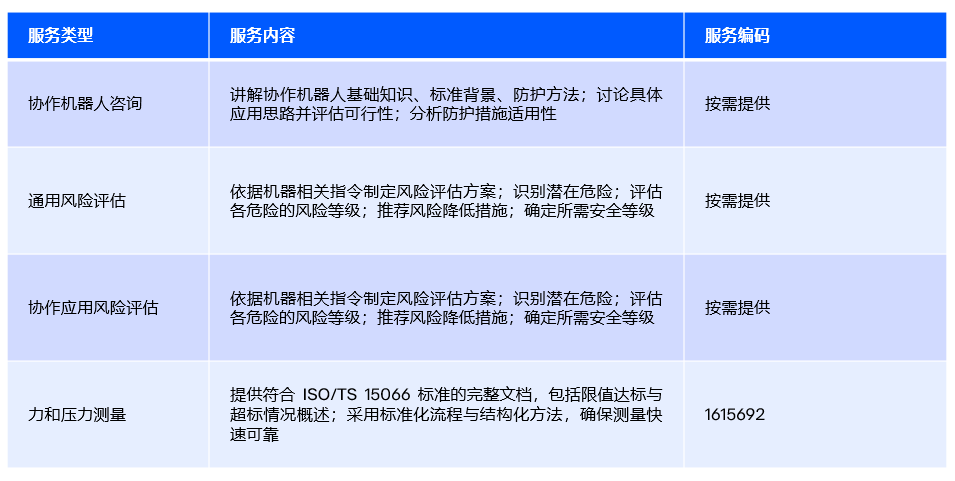 | 服务类型 | 服务内容 | 服务编码 |
|---|---|---|
| 协作机器人咨询 | 讲解协作机器人基础知识、标准背景、防护方法；讨论具体应用思路并评估可行性；分析防护措施适用性 | 按需提供 |
| 通用风险评估 | 依据机器相关指令制定风险评估方案；识别潜在危险；评估各危险的风险等级；推荐风险降低措施；确定所需安全等级 | 按需提供 |
| 协作应用风险评估 | 依据机器相关指令制定风险评估方案；识别潜在危险；评估各危险的风险等级；推荐风险降低措施；确定所需安全等级 | 按需提供 |
| 力和压力测量 | 提供符合ISO/TS 15066标准的完整文档，包括限值达标与超标情况概述；采用标准化流程与结构化方法，确保测量快速可靠 | 1615692 |